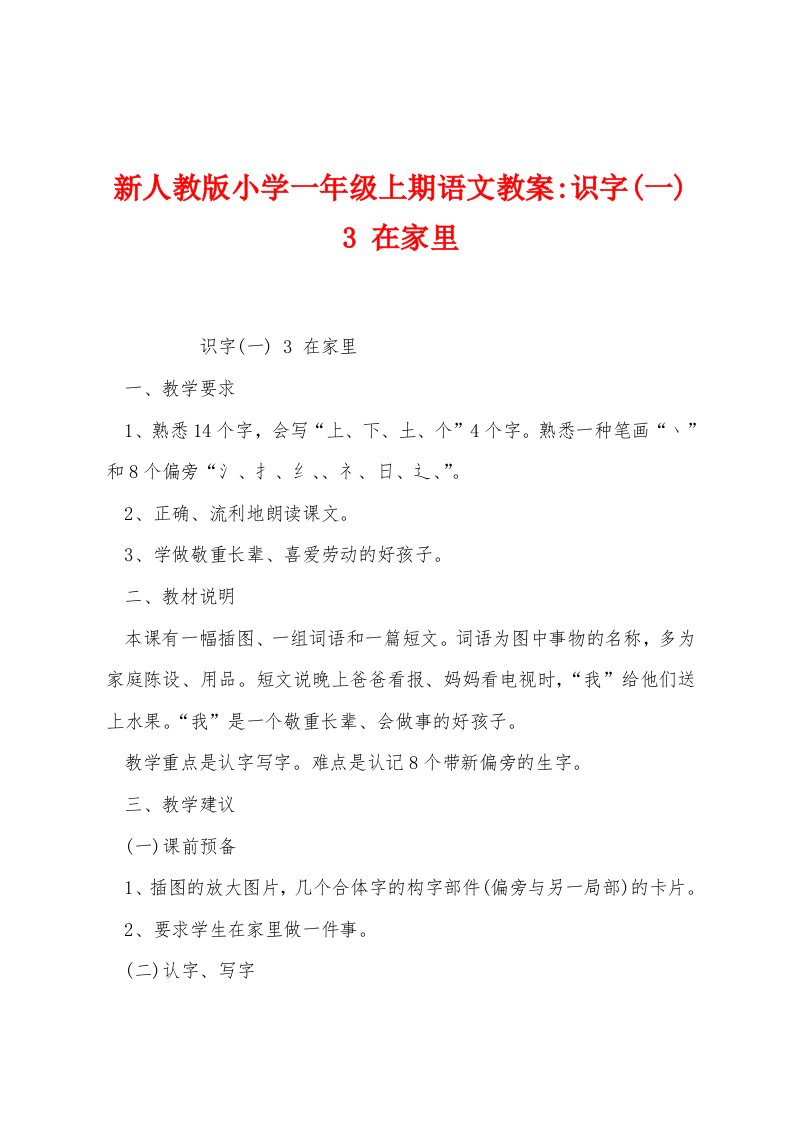 新人教版小学一年级上期语文教案:识字(一) 3 在家里

识字(一) 3 在家里

一、教学要求

1、熟悉14个字，会写“上、下、土、个”4个字。熟悉一种笔画“丶”和8个偏旁“氵、扌、纟、、礻、日、辶、”。

2、正确、流利地朗读课文。

3、学做敬重长辈、喜爱劳动的好孩子。

二、教材说明

本课有一幅插图、一组词语和一篇短文。词语为图中事物的名称，多为家庭陈设、用品。短文说晚上爸爸看报、妈妈看电视时，“我”给他们送上水果。“我”是一个敬重长辈、会做事的好孩子。

教学重点是认字写字。难点是认记8个带新偏旁的生字。

三、教学建议

(一)课前预备

1、插图的放大图片，几个合体字的构字部件(偏旁与另一局部)的卡片。

2、要求学生在家里做一件事。

(二)认字、写字